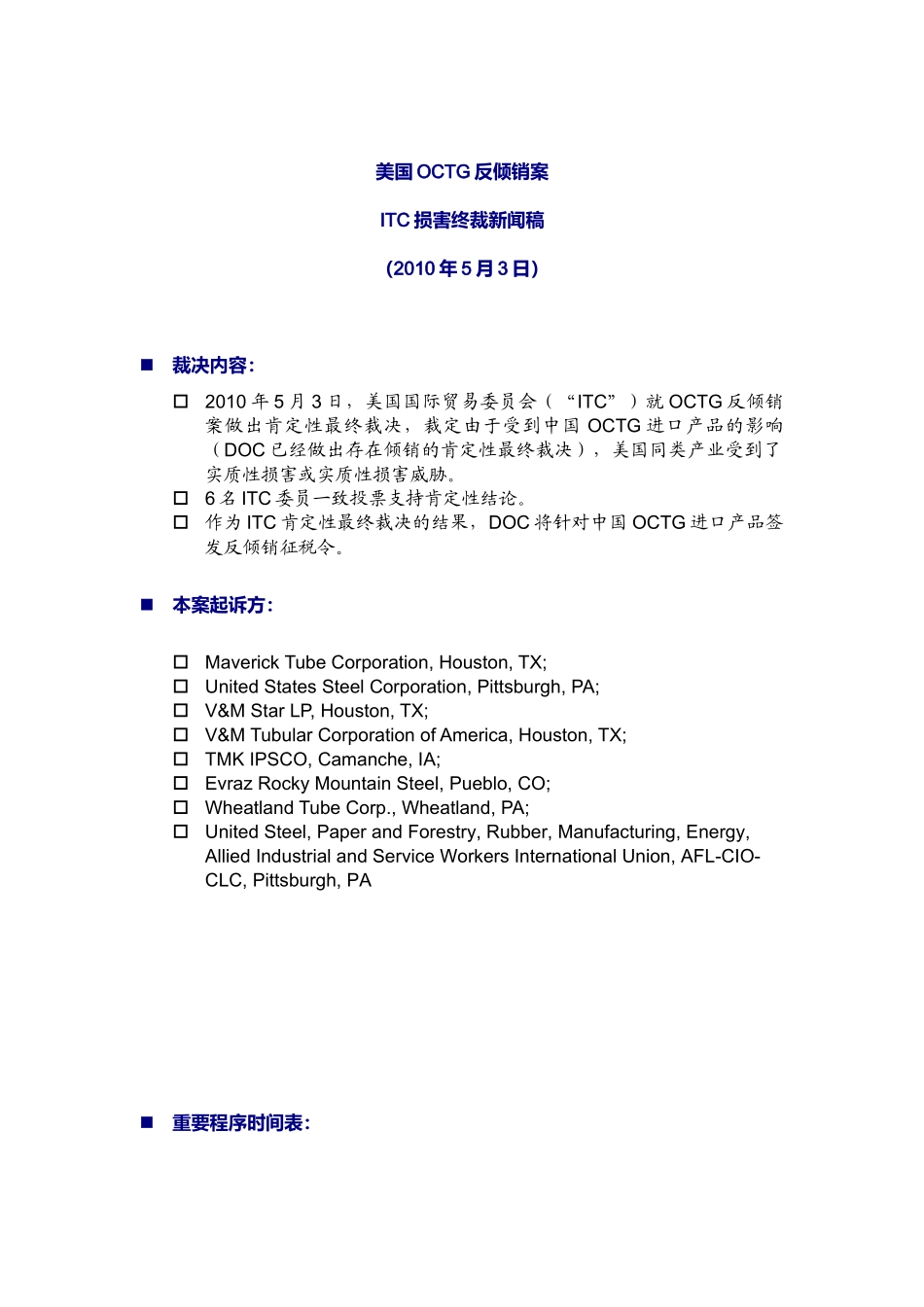 美国 OCTG 反倾销案

ITC 损害终裁新闻稿

(2010 年 5 月 3 日)

■ 裁决内容：

□ 2010 年 5 月 3 日，美国国际贸易委员会（“ITC”）就 OCTG 反倾销案做出肯定性最终裁决，裁定由于受到中国 OCTG 进口产品的影响（DOC 已经做出存在倾销的肯定性最终裁决），美国同类产业受到了实质性损害或实质性损害威胁。
□ 6 名 ITC 委员一致投票支持肯定性结论。
□ 作为 ITC 肯定性最终裁决的结果，DOC 将针对中国 OCTG 进口产品签发反倾销征税令。

■ 本案起诉方：

□ Maverick Tube Corporation, Houston, TX;
□ United States Steel Corporation, Pittsburgh, PA;
□ V&M Star LP, Houston, TX;
□ V&M Tubular Corporation of America, Houston, TX;
□ TMK IPSCO, Camanche, IA;
□ Evraz Rocky Mountain Steel, Pueblo, CO;
□ Wheatland Tube Corp., Wheatland, PA;
□ United Steel, Paper and Forestry, Rubber, Manufacturing, Energy, Allied Industrial and Service Workers International Union, AFL-CIO-CLC, Pittsburgh, PA

■ 重要程序时间表：